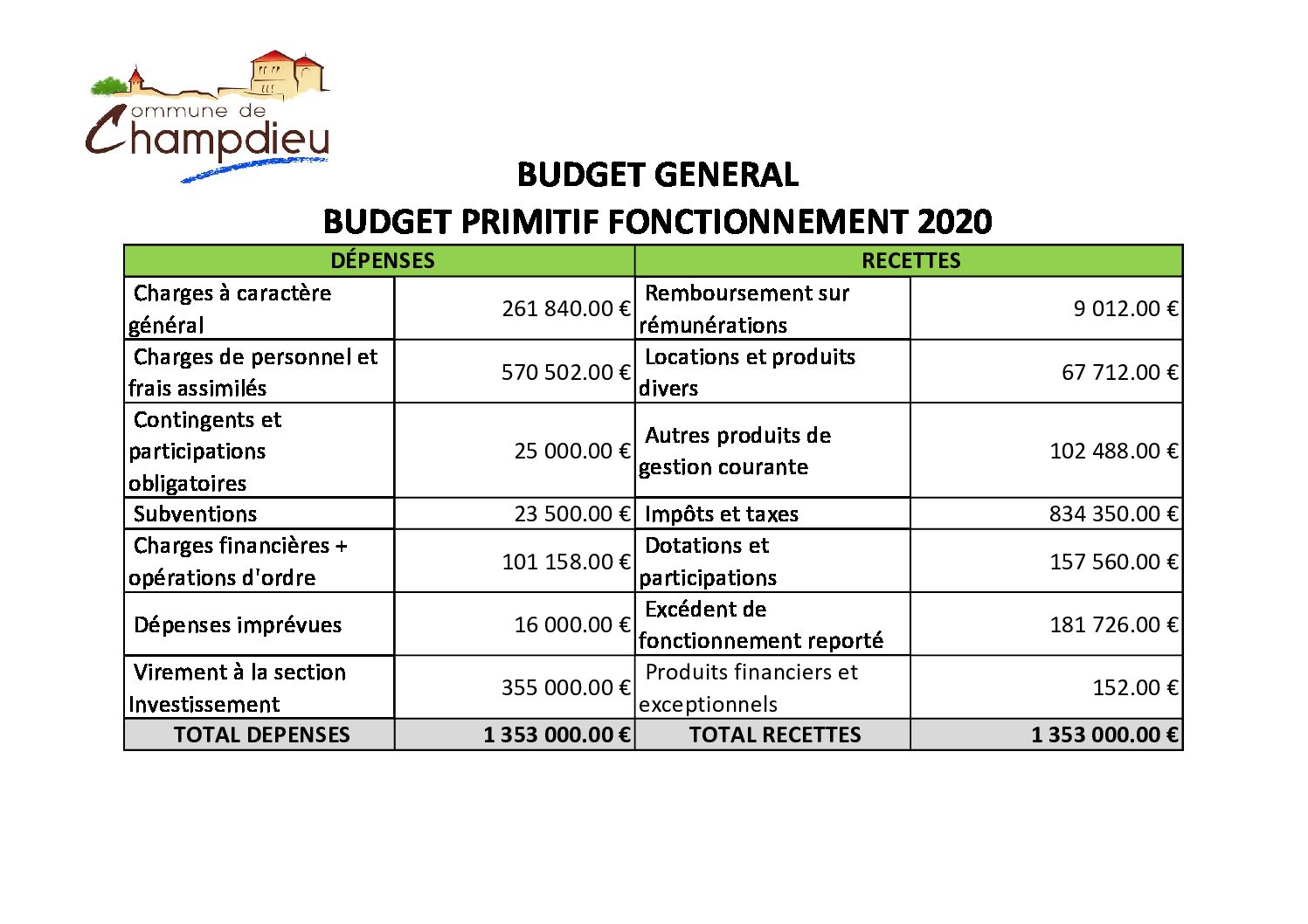 Commune de Champdieu

BUDGET GENERAL

BUDGET PRIMITIF FONCTIONNEMENT 2020

| DÉPENSES | | RECETTES | |
|---|---|---|---|
| Charges à caractère général | 261 840.00 € | Remboursement sur rémunérations | 9 012.00 € |
| Charges de personnel et frais assimilés | 570 502.00 € | Locations et produits divers | 67 712.00 € |
| Contingents et participations obligatoires | 25 000.00 € | Autres produits de gestion courante | 102 488.00 € |
| Subventions | 23 500.00 € | Impôts et taxes | 834 350.00 € |
| Charges financières + opérations d'ordre | 101 158.00 € | Dotations et participations | 157 560.00 € |
| Dépenses imprévues | 16 000.00 € | Excédent de fonctionnement reporté | 181 726.00 € |
| Virement à la section Investissement | 355 000.00 € | Produits financiers et exceptionnels | 152.00 € |
| TOTAL DEPENSES | 1 353 000.00 € | TOTAL RECETTES | 1 353 000.00 € |